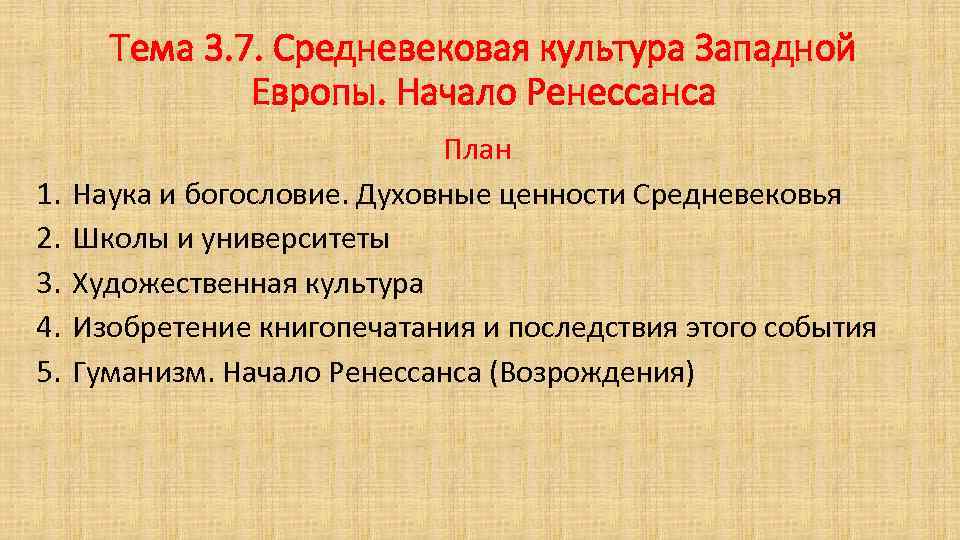 Тема 3.7. Средневековая культура Западной Европы. Начало Ренессанса

План

1. Наука и богословие. Духовные ценности Средневековья
2. Школы и университеты
3. Художественная культура
4. Изобретение книгопечатания и последствия этого события
5. Гуманизм. Начало Ренессанса (Возрождения)